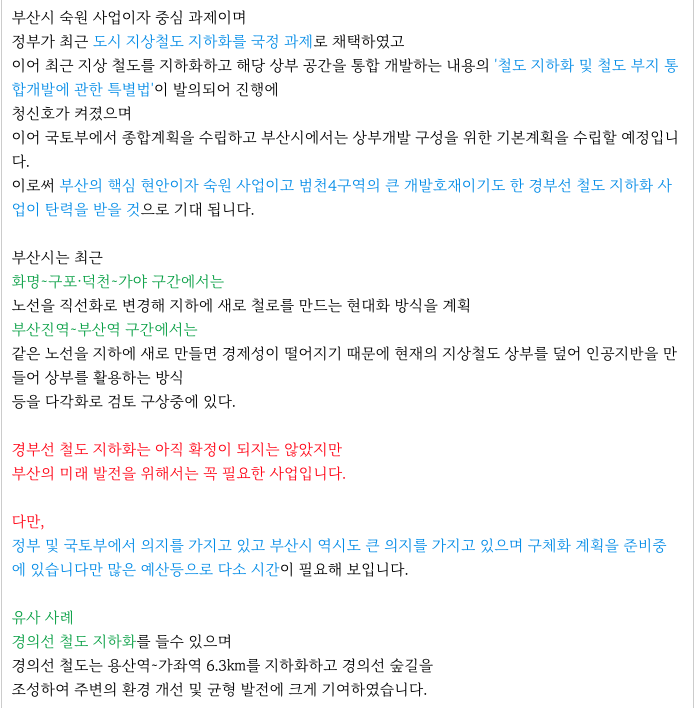 부산시 숙원 사업이자 중심 과제이며
정부가 최근 도시 지상철도 지하화를 국정 과제로 채택하였고
이어 최근 지상 철도를 지하화하고 해당 상부 공간을 통합 개발하는 내용의 '철도 지하화 및 철도 부지 통합개발에 관한 특별법'이 발의되어 진행에
청신호가 켜졌으며
이어 국토부에서 종합계획을 수립하고 부산시에서는 상부개발 구성을 위한 기본계획을 수립할 예정입니다.
이로써 부산의 핵심 현안이자 숙원 사업이고 범천4구역의 큰 개발호재이기도 한 경부선 철도 지하화 사업이 탄력을 받을 것으로 기대 됩니다.

부산시는 최근
화명~구포·덕천~가야 구간에서는
노선을 직선화로 변경해 지하에 새로 철로를 만드는 현대화 방식을 계획
부산진역~부산역 구간에서는
같은 노선을 지하에 새로 만들면 경제성이 떨어지기 때문에 현재의 지상철도 상부를 덮어 인공지반을 만들어 상부를 활용하는 방식
등을 다각화로 검토 구상중에 있다.

경부선 철도 지하화는 아직 확정이 되지는 않았지만
부산의 미래 발전을 위해서는 꼭 필요한 사업입니다.

다만,
정부 및 국토부에서 의지를 가지고 있고 부산시 역시도 큰 의지를 가지고 있으며 구체화 계획을 준비중에 있습니다만 많은 예산등으로 다소 시간이 필요해 보입니다.

유사 사례
경의선 철도 지하화를 들수 있으며
경의선 철도는 용산역~가좌역 6.3km를 지하화하고 경의선 숲길을
조성하여 주변의 환경 개선 및 균형 발전에 크게 기여하였습니다.